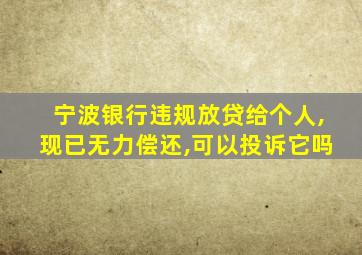 宁波银行违规放贷给个人,现已无力偿还,可以投诉它吗